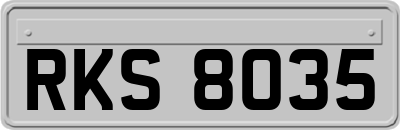 RKS 8035